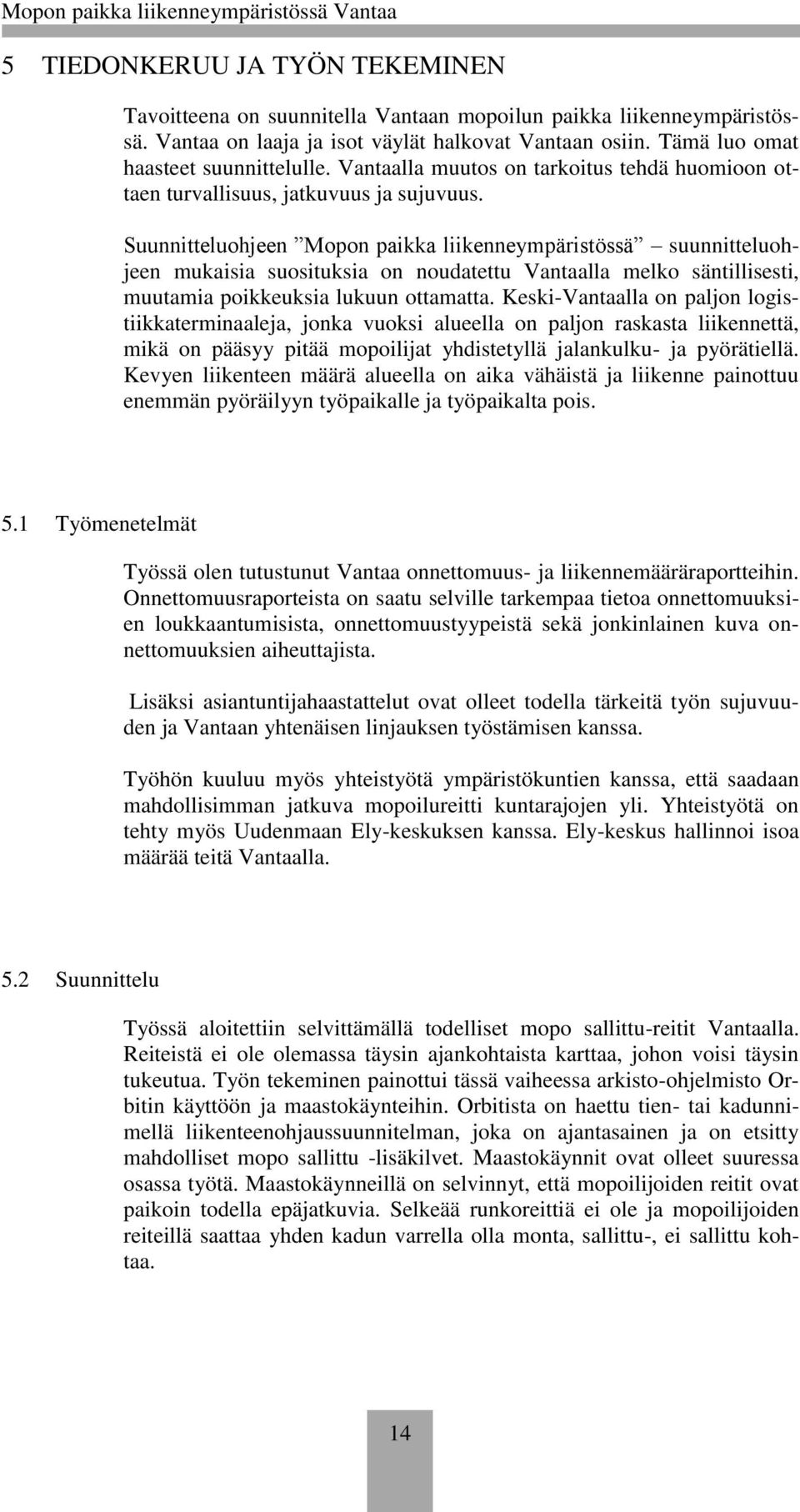 Mopon paikka liikenneympäristössä Vantaa

5 TIEDONKERUU JA TYÖN TEKEMINEN

Tavoitteena on suunnitella Vantaan mopoilun paikka liikenneympäristössä. Vantaa on laaja ja isot väylät halkovat Vantaan osiin. Tämä luo omat haasteet suunnittelulle. Vantaalla muutos on tarkoitus tehdä huomioon ottaen turvallisuus, jatkuvuus ja sujuvuus.

Suunnitteluohjeen ”Mopon paikka liikenneympäristössä” – suunnitteluohjeen mukaisia suosituksia on noudatettu Vantaalla melko säntillisesti, muutamia poikkeuksia lukuun ottamatta. Keski-Vantaalla on paljon logistiikkaterminaaleja, jonka vuoksi alueella on paljon raskasta liikennettä, mikä on pääsyy pitää mopoilijat yhdistetyllä jalankulku- ja pyörätiellä. Kevyen liikenteen määrä alueella on aika vähäistä ja liikenne painottuu enemmän pyöräilyyn työpaikalle ja työpaikalta pois.

5.1 Työmenetelmät

Työssä olen tutustunut Vantaa onnettomuus- ja liikennemääräraportteihin. Onnettomuusraporteista on saatu selville tarkempaa tietoa onnettomuuksien loukkaantumisista, onnettomuustyypeistä sekä jonkinlainen kuva onnettomuuksien aiheuttajista.

Lisäksi asiantuntijahaastattelut ovat olleet todella tärkeitä työn sujuvuuden ja Vantaan yhtenäisen linjauksen työstämisen kanssa.

Työhön kuuluu myös yhteistyötä ympäristökuntien kanssa, että saadaan mahdollisimman jatkuva mopoilureitti kuntarajojen yli. Yhteistyötä on tehty myös Uudenmaan Ely-keskuksen kanssa. Ely-keskus hallinnoi isoa määrää teitä Vantaalla.

5.2 Suunnittelu

Työssä aloitettiin selvittämällä todelliset mopo sallittu-reitit Vantaalla. Reiteistä ei ole olemassa täysin ajankohtaista karttaa, johon voisi täysin tukeutua. Työn tekeminen painottui tässä vaiheessa arkisto-ohjelmisto Orbitin käyttöön ja maastokäynteihin. Orbitista on haettu tien- tai kadunnimellä liikenteenohjaussuunnitelman, joka on ajantasainen ja on etsitty mahdolliset mopo sallittu -lisäkilvet. Maastokäynnit ovat olleet suuressa osassa työtä. Maastokäynneillä on selvinnyt, että mopoilijoiden reitit ovat paikoin todella epäjatkuvia. Selkeää runkoreittiä ei ole ja mopoilijoiden reiteillä saattaa yhden kadun varrella olla monta, sallittu-, ei sallittu kohtaa.

14